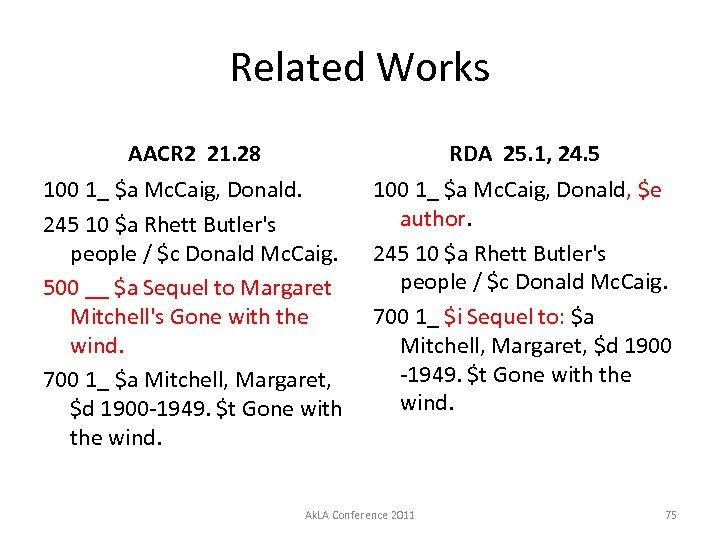 Related Works

AACR2 21.28

100 1_ \$a McCaig, Donald.

245 10 \$a Rhett Butler's people / \$c Donald McCaig.

500 __ \$a Sequel to Margaret Mitchell's Gone with the wind.

700 1_ \$a Mitchell, Margaret, \$d 1900-1949. \$t Gone with the wind.

RDA 25.1, 24.5

100 1_ \$a McCaig, Donald, \$e author.

245 10 \$a Rhett Butler's people / \$c Donald McCaig.

700 1_ \$i Sequel to: \$a Mitchell, Margaret, \$d 1900 -1949. \$t Gone with the wind.

AkLA Conference 2011

75